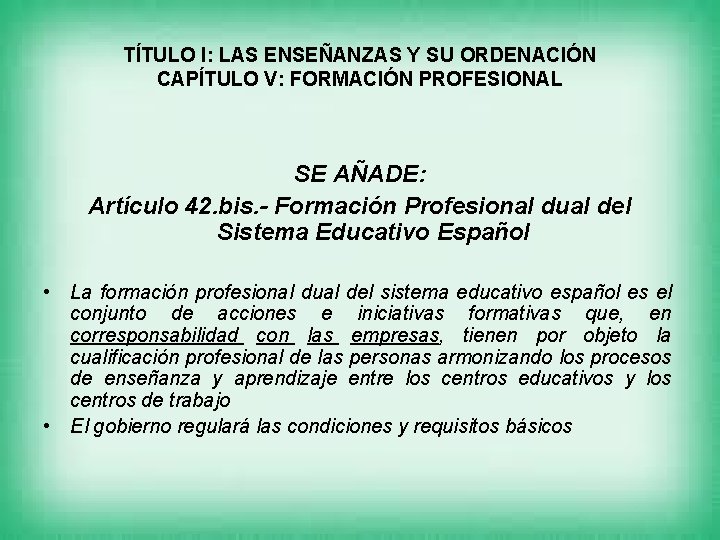 TÍTULO I: LAS ENSEÑANZAS Y SU ORDENACIÓN
CAPÍTULO V: FORMACIÓN PROFESIONAL

SE AÑADE:
Artículo 42.bis.- Formación Profesional dual del Sistema Educativo Español

• La formación profesional dual del sistema educativo español es el conjunto de acciones e iniciativas formativas que, en corresponsabilidad con las empresas, tienen por objeto la cualificación profesional de las personas armonizando los procesos de enseñanza y aprendizaje entre los centros educativos y los centros de trabajo
• El gobierno regulará las condiciones y requisitos básicos